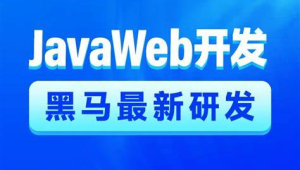 JavaWeb开发

黑马最新研发